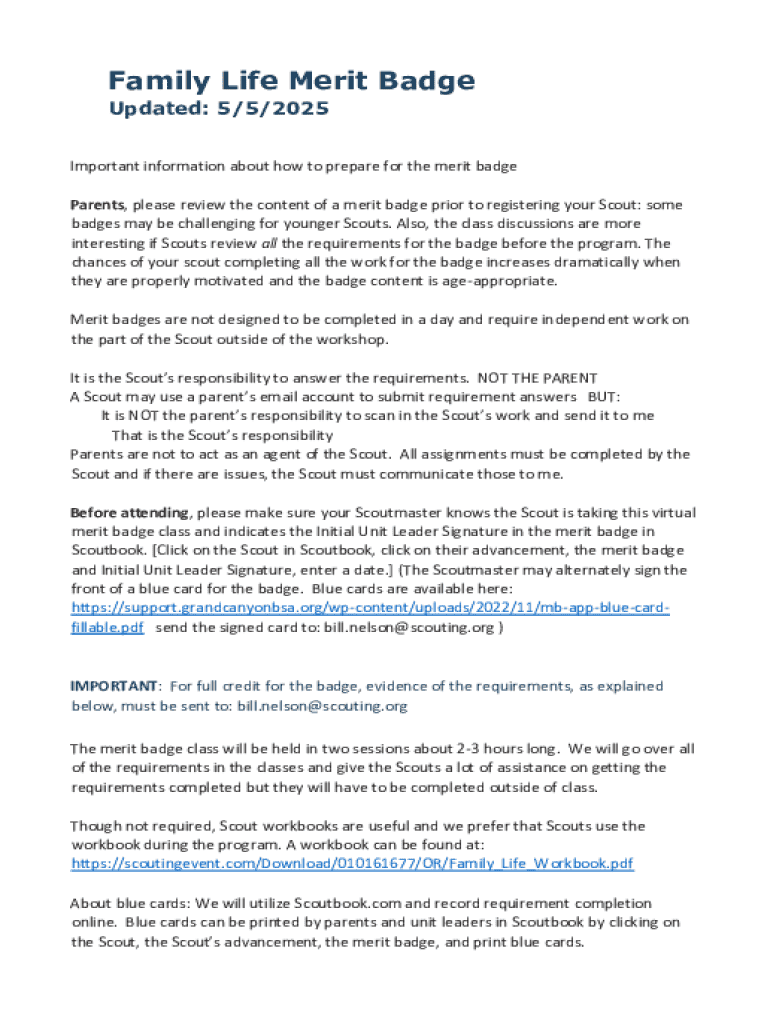 Family Life Merit Badge

Updated: 5/5/2025

Important information about how to prepare for the merit badge

Parents, please review the content of a merit badge prior to registering your Scout: some badges may be challenging for younger Scouts. Also, the class discussions are more interesting if Scouts review all the requirements for the badge before the program. The chances of your scout completing all the work for the badge increases dramatically when they are properly motivated and the badge content is age-appropriate.

Merit badges are not designed to be completed in a day and require independent work on the part of the Scout outside of the workshop.

It is the Scout's responsibility to answer the requirements. NOT THE PARENT
A Scout may use a parent's email account to submit requirement answers BUT:
It is NOT the parent's responsibility to scan in the Scout's work and send it to me
That is the Scout's responsibility
Parents are not to act as an agent of the Scout. All assignments must be completed by the Scout and if there are issues, the Scout must communicate those to me.

Before attending, please make sure your Scoutmaster knows the Scout is taking this virtual merit badge class and indicates the Initial Unit Leader Signature in the merit badge in Scoutbook. [Click on the Scout in Scoutbook, click on their advancement, the merit badge and Initial Unit Leader Signature, enter a date.] (The Scoutmaster may alternately sign the front of a blue card for the badge. Blue cards are available here: https://support.grandcanyonbsa.org/wp-content/uploads/2022/11/mb-app-blue-card-fillable.pdf send the signed card to: bill.nelson@scouting.org )

IMPORTANT: For full credit for the badge, evidence of the requirements, as explained below, must be sent to: bill.nelson@scouting.org

The merit badge class will be held in two sessions about 2-3 hours long. We will go over all of the requirements in the classes and give the Scouts a lot of assistance on getting the requirements completed but they will have to be completed outside of class.

Though not required, Scout workbooks are useful and we prefer that Scouts use the workbook during the program. A workbook can be found at: https://scoutingevent.com/Download/010161677/OR/Family_Life_Workbook.pdf

About blue cards: We will utilize Scoutbook.com and record requirement completion online. Blue cards can be printed by parents and unit leaders in Scoutbook by clicking on the Scout, the Scout's advancement, the merit badge, and print blue cards.